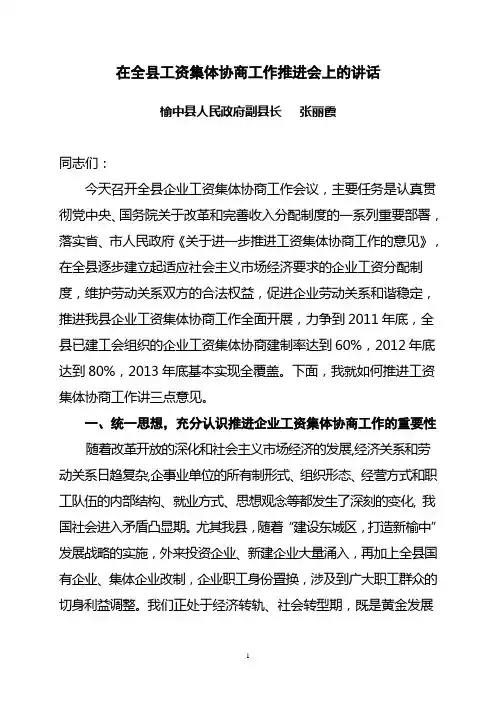 在全县工资集体协商工作推进会上的讲话

榆中县人民政府副县长　张丽霞

同志们：

今天召开全县企业工资集体协商工作会议，主要任务是认真贯彻党中央、国务院关于改革和完善收入分配制度的一系列重要部署，落实省、市人民政府《关于进一步推进工资集体协商工作的意见》，在全县逐步建立起适应社会主义市场经济要求的企业工资分配制度，维护劳动关系双方的合法权益，促进企业劳动关系和谐稳定，推进我县企业工资集体协商工作全面开展，力争到 2011 年底，全县已建工会组织的企业工资集体协商建制率达到 60%，2012 年底达到 80%，2013 年底基本实现全覆盖。下面，我就如何推进工资集体协商工作讲三点意见。

一、统一思想，充分认识推进企业工资集体协商工作的重要性

随着改革开放的深化和社会主义市场经济的发展,经济关系和劳动关系日趋复杂,企事业单位的所有制形式、组织形态、经营方式和职工队伍的内部结构、就业方式、思想观念等都发生了深刻的变化, 我国社会进入矛盾凸显期。尤其我县，随着“建设东城区，打造新榆中”发展战略的实施，外来投资企业、新建企业大量涌入，再加上全县国有企业、集体企业改制，企业职工身份置换，涉及到广大职工群众的切身利益调整。我们正处于经济转轨、社会转型期，既是黄金发展

1